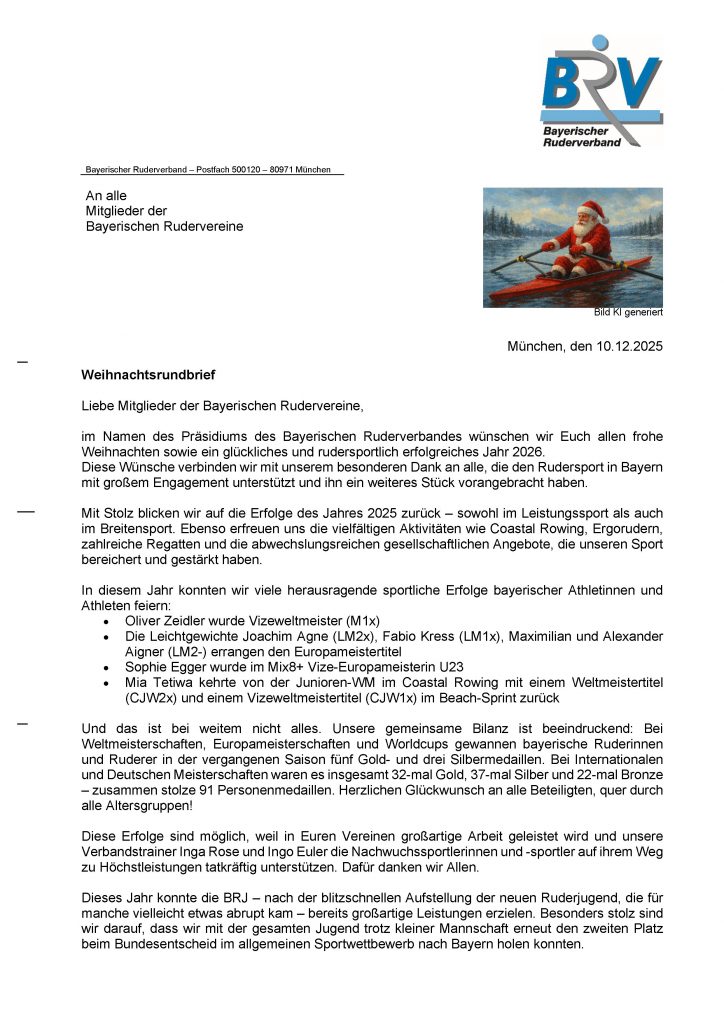 BRV
Bayerischer Ruderverband

Bayerischer Ruderverband – Postfach 500120 – 80971 München

An alle
Mitglieder der
Bayerischen Rudervereine

Bild KI generiert

München, den 10.12.2025

Weihnachtsrundbrief

Liebe Mitglieder der Bayerischen Rudervereine,

im Namen des Präsidiums des Bayerischen Ruderverbandes wünschen wir Euch allen frohe Weihnachten sowie ein glückliches und rudersportlich erfolgreiches Jahr 2026.
Diese Wünsche verbinden wir mit unserem besonderen Dank an alle, die den Rudersport in Bayern mit großem Engagement unterstützt und ihn ein weiteres Stück vorangebracht haben.

Mit Stolz blicken wir auf die Erfolge des Jahres 2025 zurück – sowohl im Leistungssport als auch im Breitensport. Ebenso erfreuen uns die vielfältigen Aktivitäten wie Coastal Rowing, Ergorudern, zahlreiche Regatten und die abwechslungsreichen gesellschaftlichen Angebote, die unseren Sport bereichert und gestärkt haben.

In diesem Jahr konnten wir viele herausragende sportliche Erfolge bayerischer Athletinnen und Athleten feiern:
• Oliver Zeidler wurde Vizeweltmeister (M1x)
• Die Leichtgewichte Joachim Agne (LM2x), Fabio Kress (LM1x), Maximilian und Alexander Aigner (LM2-) errangen den Europameistertitel
• Sophie Egger wurde im Mix8+ Vize-Europameisterin U23
• Mia Tetiwa kehrte von der Junioren-WM im Coastal Rowing mit einem Weltmeistertitel (CJW2x) und einem Vizeweltmeistertitel (CJW1x) im Beach-Sprint zurück

Und das ist bei weitem nicht alles. Unsere gemeinsame Bilanz ist beeindruckend: Bei Weltmeisterschaften, Europameisterschaften und Worldcups gewannen bayerische Ruderinnen und Ruderer in der vergangenen Saison fünf Gold- und drei Silbermedaillen. Bei Internationalen und Deutschen Meisterschaften waren es insgesamt 32-mal Gold, 37-mal Silber und 22-mal Bronze – zusammen stolze 91 Personenmedaillen. Herzlichen Glückwunsch an alle Beteiligten, quer durch alle Altersgruppen!

Diese Erfolge sind möglich, weil in Euren Vereinen großartige Arbeit geleistet wird und unsere Verbandstrainer Inga Rose und Ingo Euler die Nachwuchssportlerinnen und -sportler auf ihrem Weg zu Höchstleistungen tatkräftig unterstützen. Dafür danken wir Allen.

Dieses Jahr konnte die BRJ – nach der blitzschnellen Aufstellung der neuen Ruderjugend, die für manche vielleicht etwas abrupt kam – bereits großartige Leistungen erzielen. Besonders stolz sind wir darauf, dass wir mit der gesamten Jugend trotz kleiner Mannschaft erneut den zweiten Platz beim Bundesentscheid im allgemeinen Sportwettbewerb nach Bayern holen konnten.